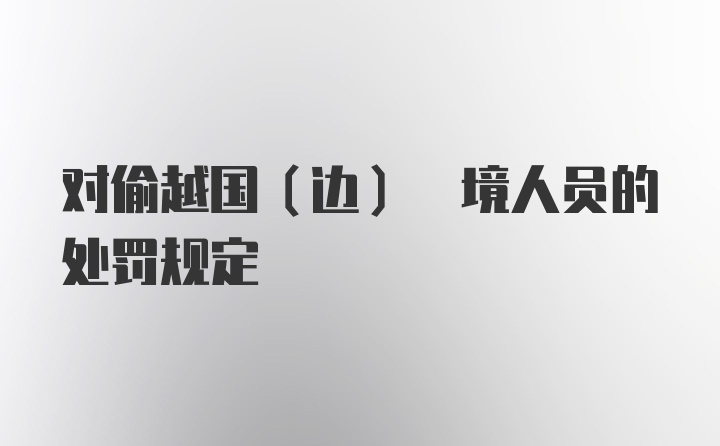 对偷越国（边） 境人员的处罚规定